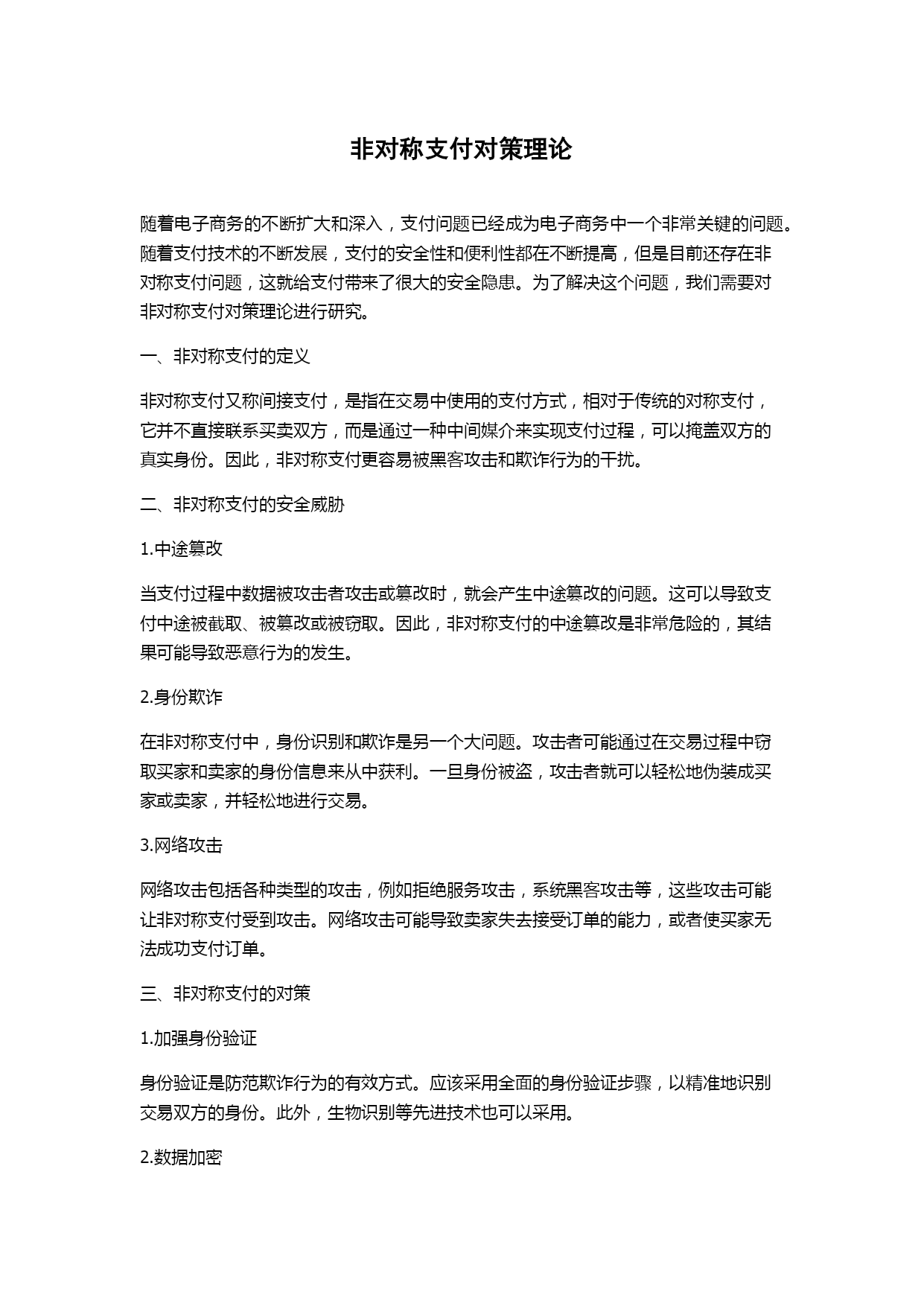 非对称支付对策理论

随着电子商务的不断扩大和深入，支付问题已经成为电子商务中一个非常关键的问题。随着支付技术的不断发展，支付的安全性和便利性都在不断提高，但是目前还存在非对称支付问题，这就给支付带来了很大的安全隐患。为了解决这个问题，我们需要对非对称支付对策理论进行研究。

一、非对称支付的定义

非对称支付又称间接支付，是指在交易中使用的支付方式，相对于传统的对称支付，它并不直接联系买卖双方，而是通过一种中间媒介来实现支付过程，可以掩盖双方的真实身份。因此，非对称支付更容易被黑客攻击和欺诈行为的干扰。

二、非对称支付的安全威胁

1.中途篡改

当支付过程中数据被攻击者攻击或篡改时，就会产生中途篡改的问题。这可以导致支付中途被截取、被篡改或被窃取。因此，非对称支付的中途篡改是非常危险的，其结果可能导致恶意行为的发生。

2.身份欺诈

在非对称支付中，身份识别和欺诈是另一个大问题。攻击者可能通过在交易过程中窃取买家和卖家的身份信息来从中获利。一旦身份被盗，攻击者就可以轻松地伪装成买家或卖家，并轻松地进行交易。

3.网络攻击

网络攻击包括各种类型的攻击，例如拒绝服务攻击，系统黑客攻击等，这些攻击可能让非对称支付受到攻击。网络攻击可能导致卖家失去接受订单的能力，或者使买家无法成功支付订单。

三、非对称支付的对策

1.加强身份验证

身份验证是防范欺诈行为的有效方式。应该采用全面的身份验证步骤，以精准地识别交易双方的身份。此外，生物识别等先进技术也可以采用。

2.数据加密